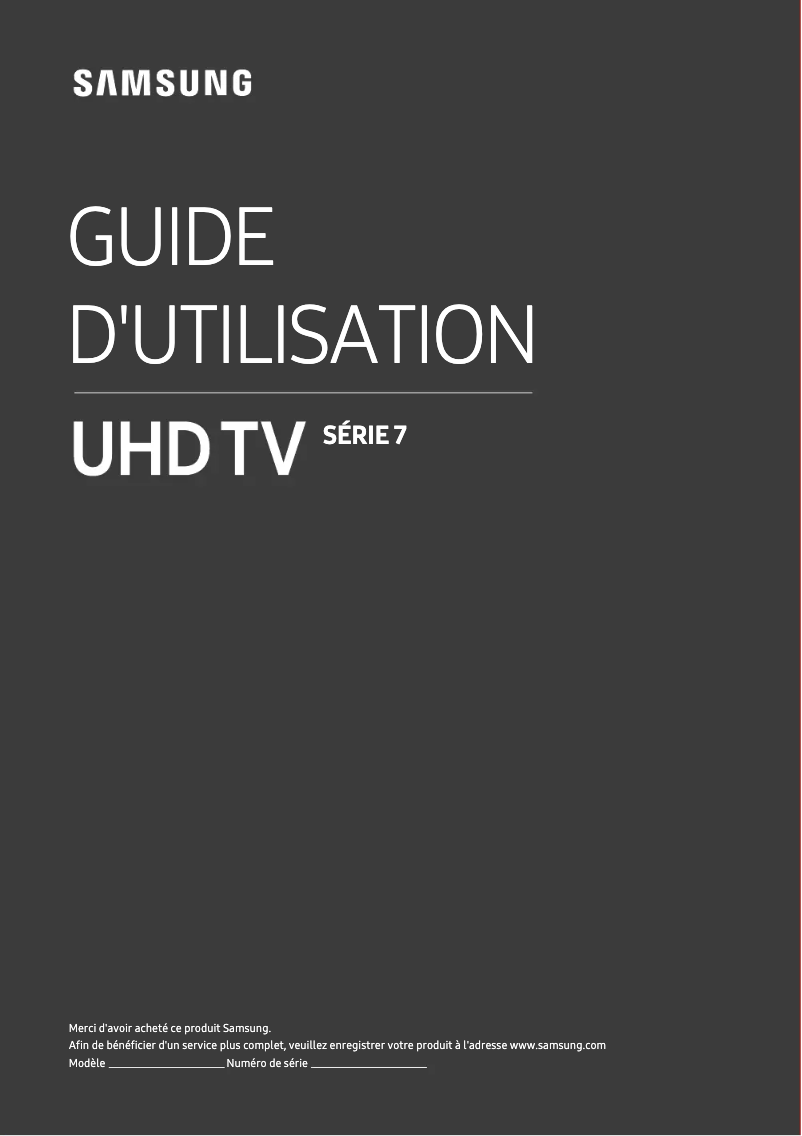 SAMSUNG

GUIDE D'UTILISATION

UHD TV SÉRIE 7

Merci d'avoir acheté ce produit Samsung.
Afin de bénéficier d'un service plus complet, veuillez enregistrer votre produit à l'adresse www.samsung.com
Modèle ____________________ Numéro de série ____________________